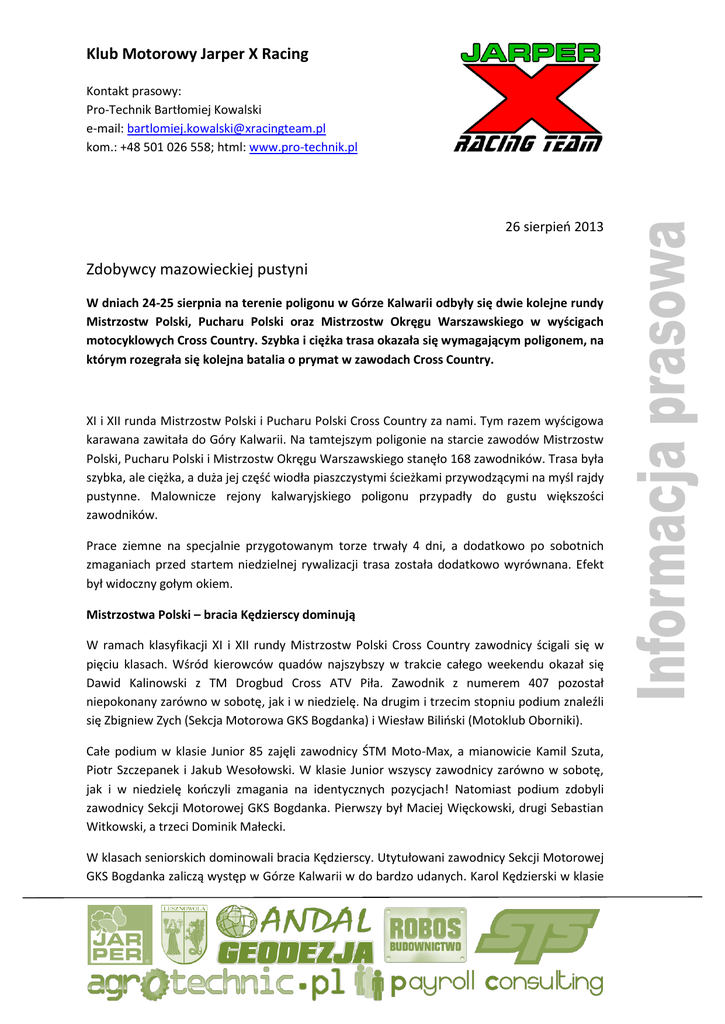 Klub Motorowy Jarper X Racing

Kontakt prasowy:
Pro-Technik Bartłomiej Kowalski
e-mail: bartlomiej.kowalski@xracingteam.pl
kom.: +48 501 026 558; html: www.pro-technik.pl

JARPER X RACING TEAM

26 sierpień 2013

Informacja prasowa

Zdobywcy mazowieckiej pustyni

W dniach 24-25 sierpnia na terenie poligonu w Górze Kalwarii odbyły się dwie kolejne rundy Mistrzostw Polski, Pucharu Polski oraz Mistrzostw Okręgu Warszawskiego w wyścigach motocyklowych Cross Country. Szybka i ciężka trasa okazała się wymagającym poligonem, na którym rozegrała się kolejna batalia o prymat w zawodach Cross Country.

XI i XII runda Mistrzostw Polski i Pucharu Polski Cross Country za nami. Tym razem wyścigowa karawana zawitała do Góry Kalwarii. Na tamtejszym poligonie na starcie zawodów Mistrzostw Polski, Pucharu Polski i Mistrzostw Okręgu Warszawskiego stanęło 168 zawodników. Trasa była szybka, ale ciężka, a duża jej część wiodła piaszczystymi ścieżkami przywodzącymi na myśl rajdy pustynne. Malownicze rejony kalwaryjskiego poligonu przypadły do gustu większości zawodników.

Prace ziemne na specjalnie przygotowanym torze trwały 4 dni, a dodatkowo po sobotnich zmaganiach przed startem niedzielnej rywalizacji trasa została dodatkowo wyrównana. Efekt był widoczny gołym okiem.

Mistrzostwa Polski – bracia Kędzierscy dominują

W ramach klasyfikacji XI i XII rundy Mistrzostw Polski Cross Country zawodnicy ścigali się w pięciu klasach. Wśród kierowców quadów najszybszy w trakcie całego weekendu okazał się Dawid Kalinowski z TM Drogbud Cross ATV Piła. Zawodnik z numerem 407 pozostał niepokonany zarówno w sobotę, jak i w niedzielę. Na drugim i trzecim stopniu podium znaleźli się Zbigniew Zych (Sekcja Motorowa GKS Bogdanka) i Wiesław Biliński (Motoklub Oborniki).

Całe podium w klasie Junior 85 zajęli zawodnicy ŚTM Moto-Max, a mianowicie Kamil Szuta, Piotr Szczepanek i Jakub Wesołowski. W klasie Junior wszyscy zawodnicy zarówno w sobotę, jak i w niedzielę kończyli zmagania na identycznych pozycjach! Natomiast podium zdobyli zawodnicy Sekcji Motorowej GKS Bogdanka. Pierwszy był Maciej Więckowski, drugi Sebastian Witkowski, a trzeci Dominik Małecki.

W klasach seniorskich dominowali bracia Kędzierscy. Utytułowani zawodnicy Sekcji Motorowej GKS Bogdanka zaliczą występ w Górze Kalwarii w do bardzo udanych. Karol Kędzierski w klasie

JARPER LESZNOWOLA ANDAL GEODEZJA ROBOS BUDOWNICTWO STS
agrotechnic.pl payroll consulting